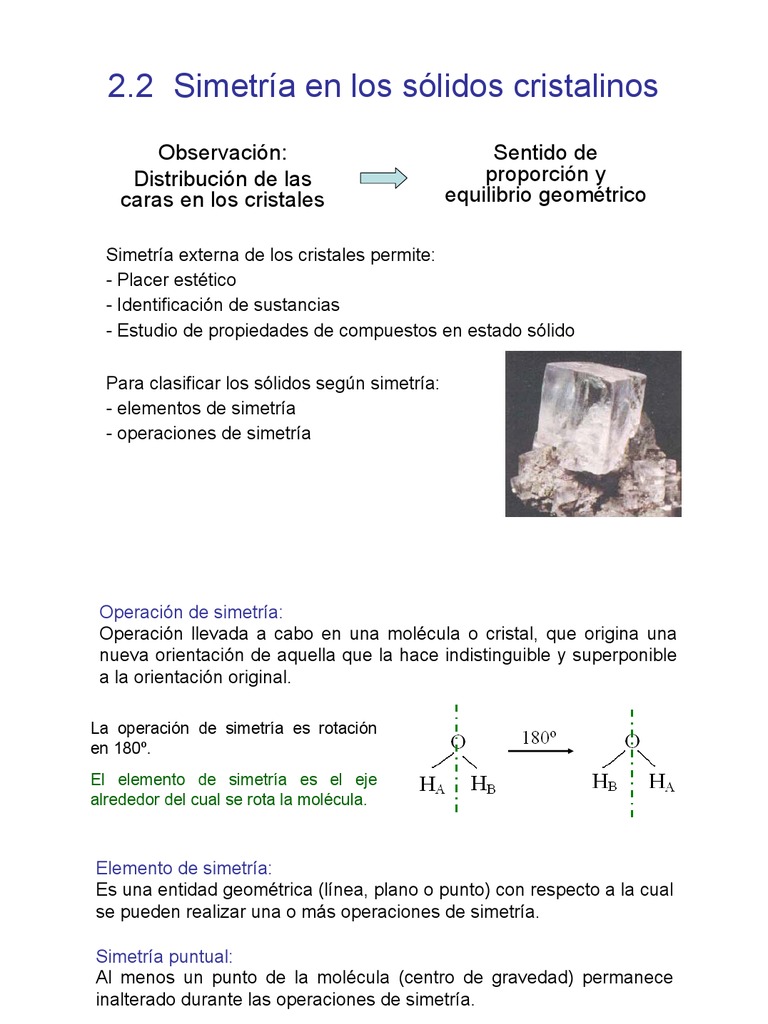 2.2 Simetría en los sólidos cristalinos

Observación:
Distribución de las caras en los cristales

Sentido de proporción y equilibrio geométrico

Simetría externa de los cristales permite:
- Placer estético
- Identificación de sustancias
- Estudio de propiedades de compuestos en estado sólido

Para clasificar los sólidos según simetría:
- elementos de simetría
- operaciones de simetría

Operación de simetría:
Operación llevada a cabo en una molécula o cristal, que origina una nueva orientación de aquella que la hace indistinguible y superponible a la orientación original.

La operación de simetría es rotación en 180º.

El elemento de simetría es el eje alrededor del cual se rota la molécula.

O
$H_A$ $H_B$
180º
O
$H_B$ $H_A$

Elemento de simetría:
Es una entidad geométrica (línea, plano o punto) con respecto a la cual se pueden realizar una o más operaciones de simetría.

Simetría puntual:
Al menos un punto de la molécula (centro de gravedad) permanece inalterado durante las operaciones de simetría.